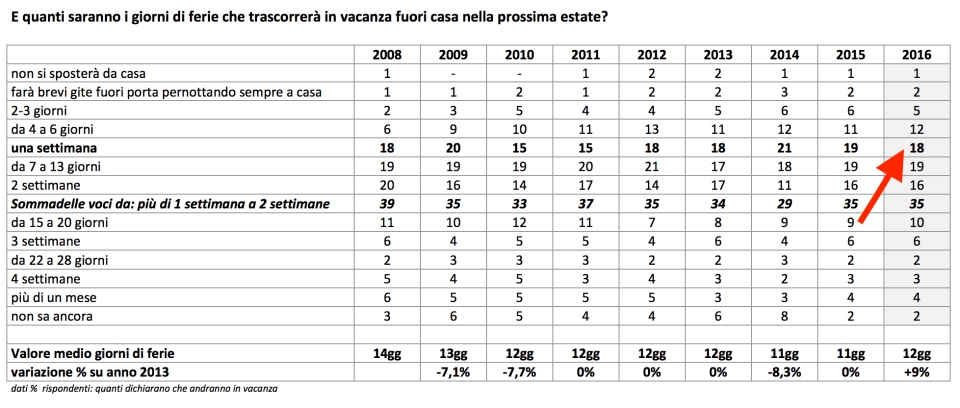 E quanti saranno i giorni di ferie che trascorrerà in vacanza fuori casa nella prossima estate?

| | 2008 | 2009 | 2010 | 2011 | 2012 | 2013 | 2014 | 2015 | 2016 |
|---|---|---|---|---|---|---|---|---|---|
| non si sposterà da casa | 1 | - | - | 1 | 2 | 2 | 1 | 1 | 1 |
| farà brevi gite fuori porta pernottando sempre a casa | 1 | 1 | 2 | 1 | 2 | 2 | 3 | 2 | 2 |
| 2-3 giorni | 2 | 3 | 5 | 4 | 4 | 5 | 6 | 6 | 5 |
| da 4 a 6 giorni | 6 | 9 | 10 | 11 | 13 | 11 | 12 | 11 | 12 |
| **una settimana** | **18** | **20** | **15** | **15** | **18** | **18** | **21** | **19** | **18** |
| da 7 a 13 giorni | 19 | 19 | 19 | 20 | 21 | 17 | 18 | 19 | 19 |
| 2 settimane | 20 | 16 | 14 | 17 | 14 | 17 | 11 | 16 | 16 |
| ***Sommadelle voci da: più di 1 settimana a 2 settimane*** | ***39*** | ***35*** | ***33*** | ***37*** | ***35*** | ***34*** | ***29*** | ***35*** | ***35*** |
| da 15 a 20 giorni | 11 | 10 | 12 | 11 | 7 | 8 | 9 | 9 | 10 |
| 3 settimane | 6 | 4 | 5 | 5 | 4 | 6 | 4 | 6 | 6 |
| da 22 a 28 giorni | 2 | 3 | 3 | 3 | 2 | 2 | 3 | 2 | 2 |
| 4 settimane | 5 | 4 | 5 | 3 | 4 | 3 | 2 | 3 | 3 |
| più di un mese | 6 | 5 | 5 | 5 | 5 | 3 | 3 | 4 | 4 |
| non sa ancora | 3 | 6 | 5 | 4 | 4 | 6 | 8 | 2 | 2 |
| | | | | | | | | | |
| **Valore medio giorni di ferie** | **14gg** | **13gg** | **12gg** | **12gg** | **12gg** | **12gg** | **11gg** | **11gg** | **12gg** |
| **variazione % su anno 2013** | | **-7,1%** | **-7,7%** | **0%** | **0%** | **0%** | **-8,3%** | **0%** | **+9%** |

dati % rispondenti: quanti dichiarano che andranno in vacanza